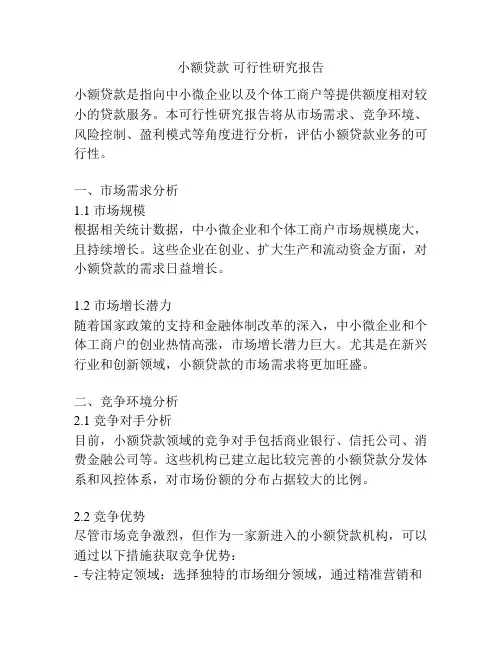 小额贷款 可行性研究报告

小额贷款是指向中小微企业以及个体工商户等提供额度相对较小的贷款服务。本可行性研究报告将从市场需求、竞争环境、风险控制、盈利模式等角度进行分析，评估小额贷款业务的可行性。

一、市场需求分析
1.1 市场规模
根据相关统计数据，中小微企业和个体工商户市场规模庞大，且持续增长。这些企业在创业、扩大生产和流动资金方面，对小额贷款的需求日益增长。

1.2 市场增长潜力
随着国家政策的支持和金融体制改革的深入，中小微企业和个体工商户的创业热情高涨，市场增长潜力巨大。尤其是在新兴行业和创新领域，小额贷款的市场需求将更加旺盛。

二、竞争环境分析
2.1 竞争对手分析
目前，小额贷款领域的竞争对手包括商业银行、信托公司、消费金融公司等。这些机构已建立起比较完善的小额贷款分发体系和风控体系，对市场份额的分布占据较大的比例。

2.2 竞争优势
尽管市场竞争激烈，但作为一家新进入的小额贷款机构，可以通过以下措施获取竞争优势：
- 专注特定领域：选择独特的市场细分领域，通过精准营销和